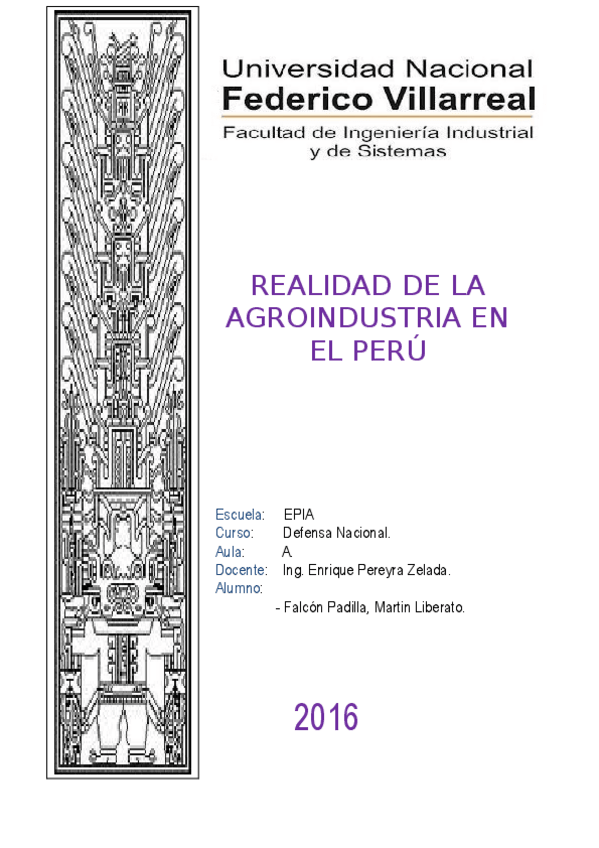 Universidad Nacional
Federico Villarreal
Facultad de Ingeniería Industrial y de Sistemas

REALIDAD DE LA AGROINDUSTRIA EN EL PERÚ

Escuela: EPIA
Curso: Defensa Nacional.
Aula: A.
Docente: Ing. Enrique Pereyra Zelada.
Alumno:
- Falcón Padilla, Martin Liberato.

2016